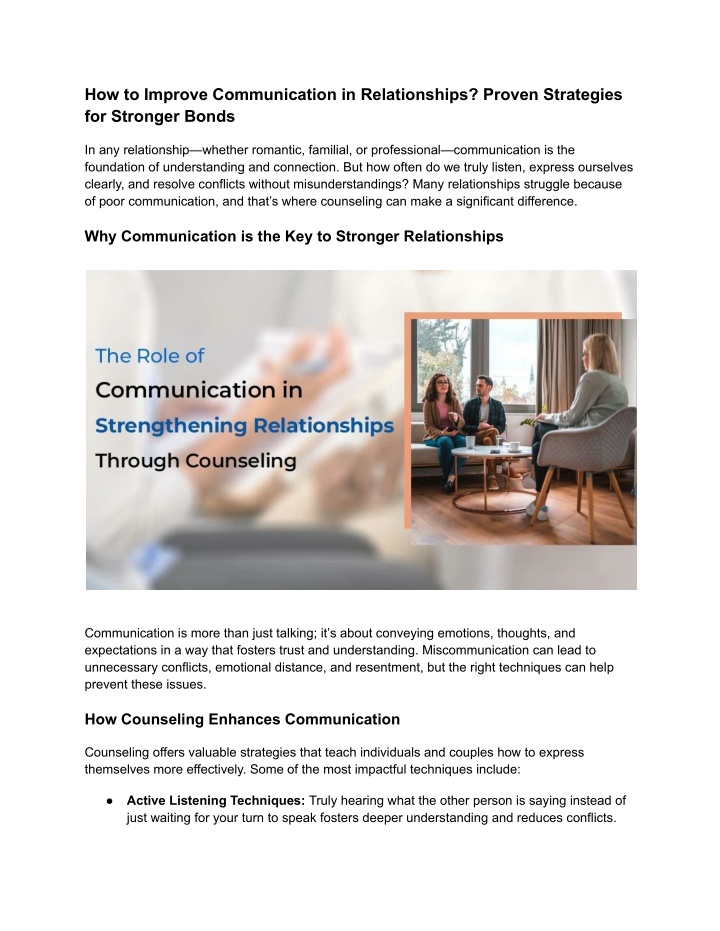 How to Improve Communication in Relationships? Proven Strategies for Stronger Bonds

In any relationship—whether romantic, familial, or professional—communication is the foundation of understanding and connection. But how often do we truly listen, express ourselves clearly, and resolve conflicts without misunderstandings? Many relationships struggle because of poor communication, and that's where counseling can make a significant difference.

Why Communication is the Key to Stronger Relationships

The Role of
Communication in
Strengthening Relationships
Through Counseling

Communication is more than just talking; it's about conveying emotions, thoughts, and expectations in a way that fosters trust and understanding. Miscommunication can lead to unnecessary conflicts, emotional distance, and resentment, but the right techniques can help prevent these issues.

How Counseling Enhances Communication

Counseling offers valuable strategies that teach individuals and couples how to express themselves more effectively. Some of the most impactful techniques include:

● Active Listening Techniques: Truly hearing what the other person is saying instead of just waiting for your turn to speak fosters deeper understanding and reduces conflicts.